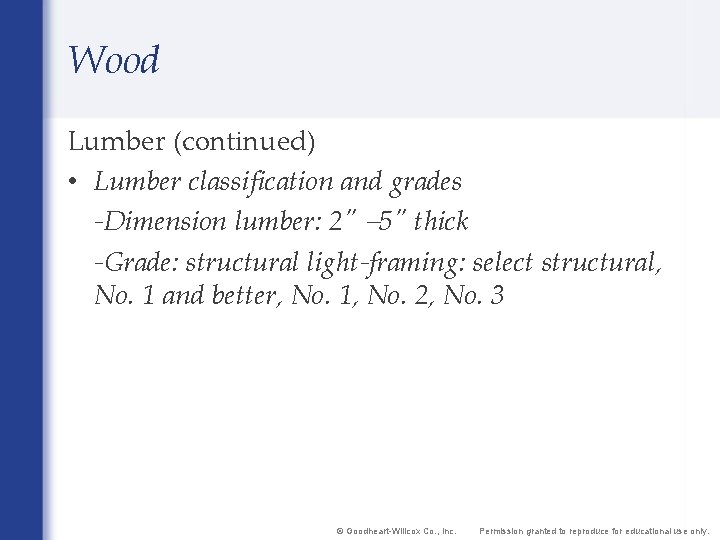 Wood

Lumber (continued)

• Lumber classification and grades

-Dimension lumber: 2" –5" thick

-Grade: structural light-framing: select structural, No. 1 and better, No. 1, No. 2, No. 3

© Goodheart-Willcox Co., Inc. Permission granted to reproduce for educational use only.